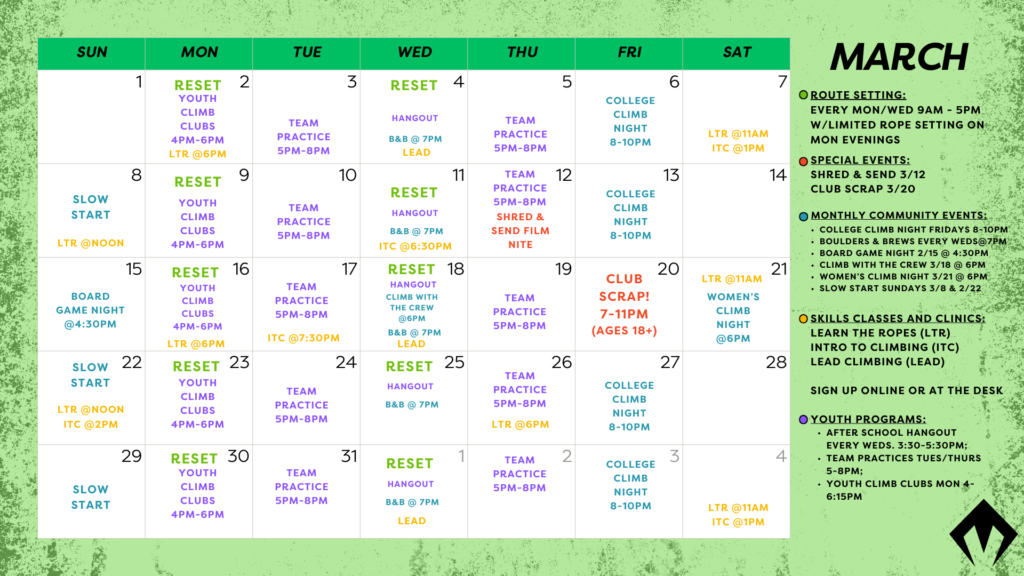 | SUN | MON | TUE | WED | THU | FRI | SAT |
|---|---|---|---|---|---|---|
| 1 | 2 RESET YOUTH CLIMB CLUBS 4PM-6PM LTR @6PM | 3 TEAM PRACTICE 5PM-8PM | 4 RESET HANGOUT B&B @ 7PM LEAD | 5 TEAM PRACTICE 5PM-8PM | 6 COLLEGE CLIMB NIGHT 8-10PM | 7 LTR @11AM ITC @1PM |
| 8 SLOW START LTR @NOON | 9 RESET YOUTH CLIMB CLUBS 4PM-6PM | 10 TEAM PRACTICE 5PM-8PM | 11 RESET HANGOUT B&B @ 7PM ITC @6:30PM | 12 TEAM PRACTICE 5PM-8PM SHRED & SEND FILM NITE | 13 COLLEGE CLIMB NIGHT 8-10PM | 14 |
| 15 BOARD GAME NIGHT @4:30PM | 16 RESET YOUTH CLIMB CLUBS 4PM-6PM LTR @6PM | 17 TEAM PRACTICE 5PM-8PM ITC @7:30PM | 18 RESET HANGOUT CLIMB WITH THE CREW @6PM B&B @ 7PM LEAD | 19 TEAM PRACTICE 5PM-8PM | 20 CLUB SCRAP! 7-11PM (AGES 18+) | 21 LTR @11AM WOMEN'S CLIMB NIGHT @6PM |
| 22 SLOW START LTR @NOON ITC @2PM | 23 RESET YOUTH CLIMB CLUBS 4PM-6PM | 24 TEAM PRACTICE 5PM-8PM | 25 RESET HANGOUT B&B @ 7PM | 26 TEAM PRACTICE 5PM-8PM LTR @6PM | 27 COLLEGE CLIMB NIGHT 8-10PM | 28 |
| 29 SLOW START | 30 RESET YOUTH CLIMB CLUBS 4PM-6PM | 31 TEAM PRACTICE 5PM-8PM | 1 RESET HANGOUT B&B @ 7PM LEAD | 2 TEAM PRACTICE 5PM-8PM | 3 COLLEGE CLIMB NIGHT 8-10PM | 4 LTR @11AM ITC @1PM |

MARCH

ROUTE SETTING:
EVERY MON/WED 9AM - 5PM W/LIMITED ROPE SETTING ON MON EVENINGS

SPECIAL EVENTS:
SHRED & SEND 3/12
CLUB SCRAP 3/20

MONTHLY COMMUNITY EVENTS:
• COLLEGE CLIMB NIGHT FRIDAYS 8-10PM
• BOULDERS & BREWS EVERY WEDS@7PM
• BOARD GAME NIGHT 2/15 @ 4:30PM
• CLIMB WITH THE CREW 3/18 @ 6PM
• WOMEN'S CLIMB NIGHT 3/21 @ 6PM
• SLOW START SUNDAYS 3/8 & 2/22

SKILLS CLASSES AND CLINICS:
LEARN THE ROPES (LTR)
INTRO TO CLIMBING (ITC)
LEAD CLIMBING (LEAD)

SIGN UP ONLINE OR AT THE DESK

YOUTH PROGRAMS:
• AFTER SCHOOL HANGOUT EVERY WEDS. 3:30-5:30PM;
• TEAM PRACTICES TUES/THURS 5-8PM;
• YOUTH CLIMB CLUBS MON 4-6:15PM